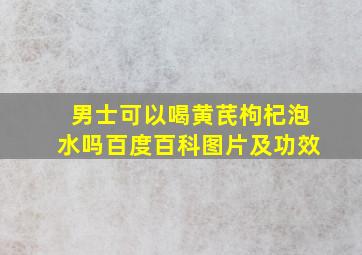 男士可以喝黄芪枸杞泡水吗百度百科图片及功效